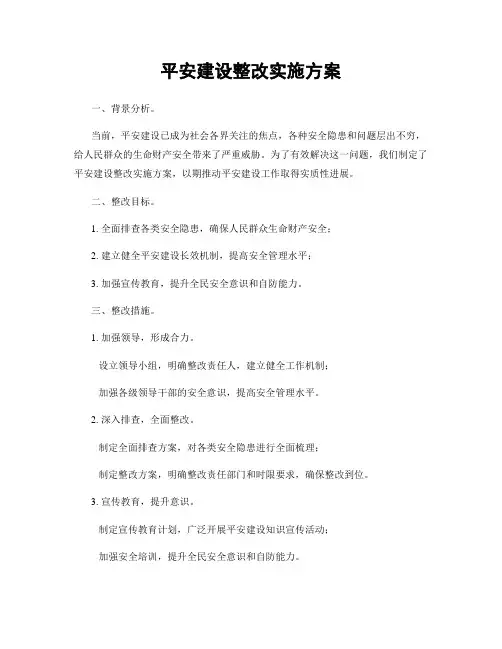 平安建设整改实施方案

一、背景分析。

当前，平安建设已成为社会各界关注的焦点，各种安全隐患和问题层出不穷，给人民群众的生命财产安全带来了严重威胁。为了有效解决这一问题，我们制定了平安建设整改实施方案，以期推动平安建设工作取得实质性进展。

二、整改目标。

1. 全面排查各类安全隐患，确保人民群众生命财产安全；

2. 建立健全平安建设长效机制，提高安全管理水平；

3. 加强宣传教育，提升全民安全意识和自防能力。

三、整改措施。

1. 加强领导，形成合力。

设立领导小组，明确整改责任人，建立健全工作机制；

加强各级领导干部的安全意识，提高安全管理水平。

2. 深入排查，全面整改。

制定全面排查方案，对各类安全隐患进行全面梳理；

制定整改方案，明确整改责任部门和时限要求，确保整改到位。

3. 宣传教育，提升意识。

制定宣传教育计划，广泛开展平安建设知识宣传活动；

加强安全培训，提升全民安全意识和自防能力。